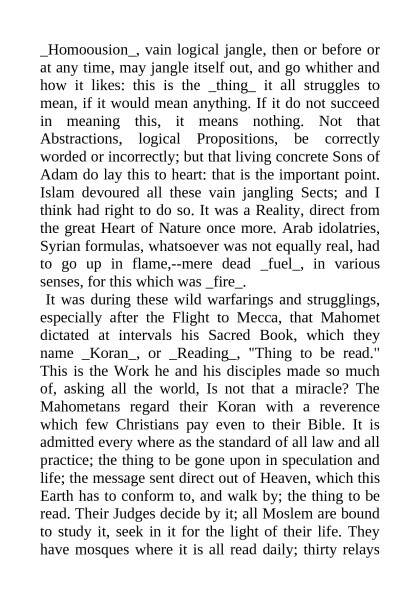 _Homoousion_, vain logical jangle, then or before or at any time, may jangle itself out, and go whither and how it likes: this is the _thing_ it all struggles to mean, if it would mean anything. If it do not succeed in meaning this, it means nothing. Not that Abstractions, logical Propositions, be correctly worded or incorrectly; but that living concrete Sons of Adam do lay this to heart: that is the important point. Islam devoured all these vain jangling Sects; and I think had right to do so. It was a Reality, direct from the great Heart of Nature once more. Arab idolatries, Syrian formulas, whatsoever was not equally real, had to go up in flame,--mere dead _fuel_, in various senses, for this which was _fire_.

It was during these wild warfarings and strugglings, especially after the Flight to Mecca, that Mahomet dictated at intervals his Sacred Book, which they name _Koran_, or _Reading_, "Thing to be read." This is the Work he and his disciples made so much of, asking all the world, Is not that a miracle? The Mahometans regard their Koran with a reverence which few Christians pay even to their Bible. It is admitted every where as the standard of all law and all practice; the thing to be gone upon in speculation and life; the message sent direct out of Heaven, which this Earth has to conform to, and walk by; the thing to be read. Their Judges decide by it; all Moslem are bound to study it, seek in it for the light of their life. They have mosques where it is all read daily; thirty relays